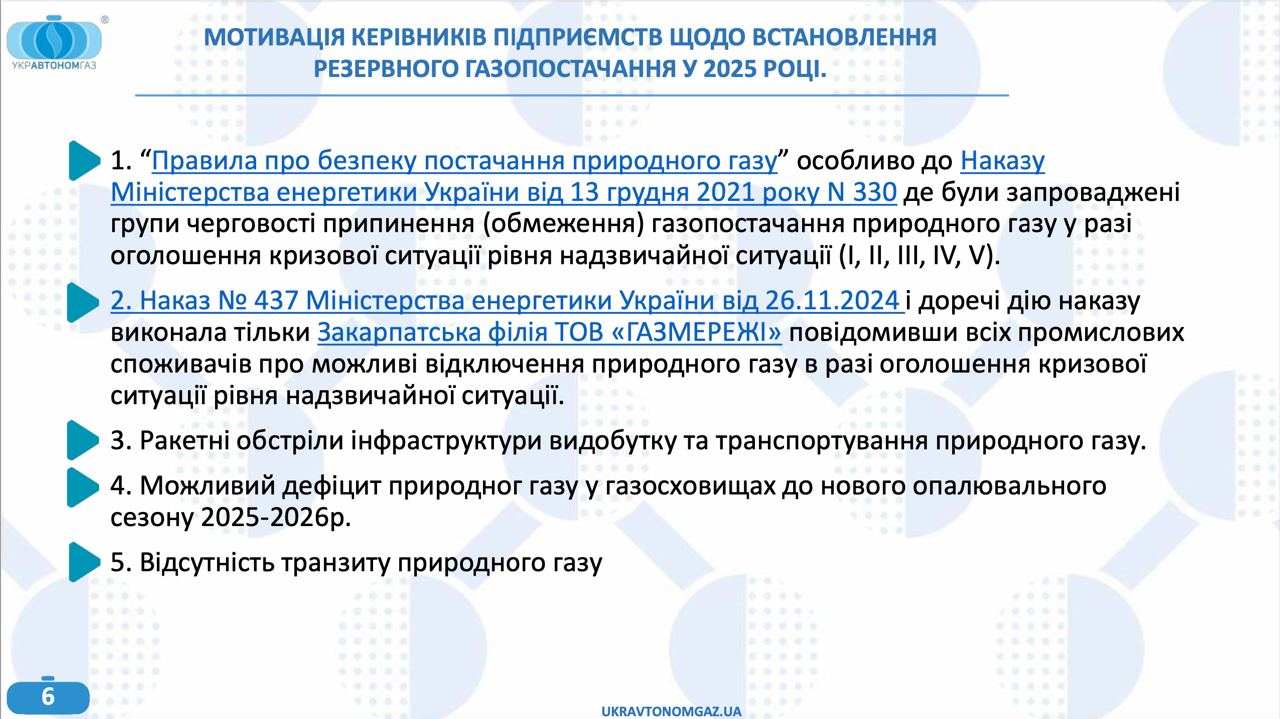 УКРАВТОНОМГАЗ

МОТИВАЦІЯ КЕРІВНИКІВ ПІДПРИЄМСТВ ЩОДО ВСТАНОВЛЕННЯ РЕЗЕРВНОГО ГАЗОПОСТАЧАННЯ У 2025 РОЦІ.

1. “Правила про безпеку постачання природного газу” особливо до Наказу Міністерства енергетики України від 13 грудня 2021 року N 330 де були запроваджені групи черговості припинення (обмеження) газопостачання природного газу у разі оголошення кризової ситуації рівня надзвичайної ситуації (I, II, III, IV, V).

2. Наказ № 437 Міністерства енергетики України від 26.11.2024 і доречі дію наказу виконала тільки Закарпатська філія ТОВ «ГАЗМЕРЕЖІ» повідомивши всіх промислових споживачів про можливі відключення природного газу в разі оголошення кризової ситуації рівня надзвичайної ситуації.

3. Ракетні обстріли інфраструктури видобутку та транспортування природного газу.

4. Можливий дефіцит природног газу у газосховищах до нового опалювального сезону 2025-2026р.

5. Відсутність транзиту природного газу

6

UKRAVTONOMGAZ.UA